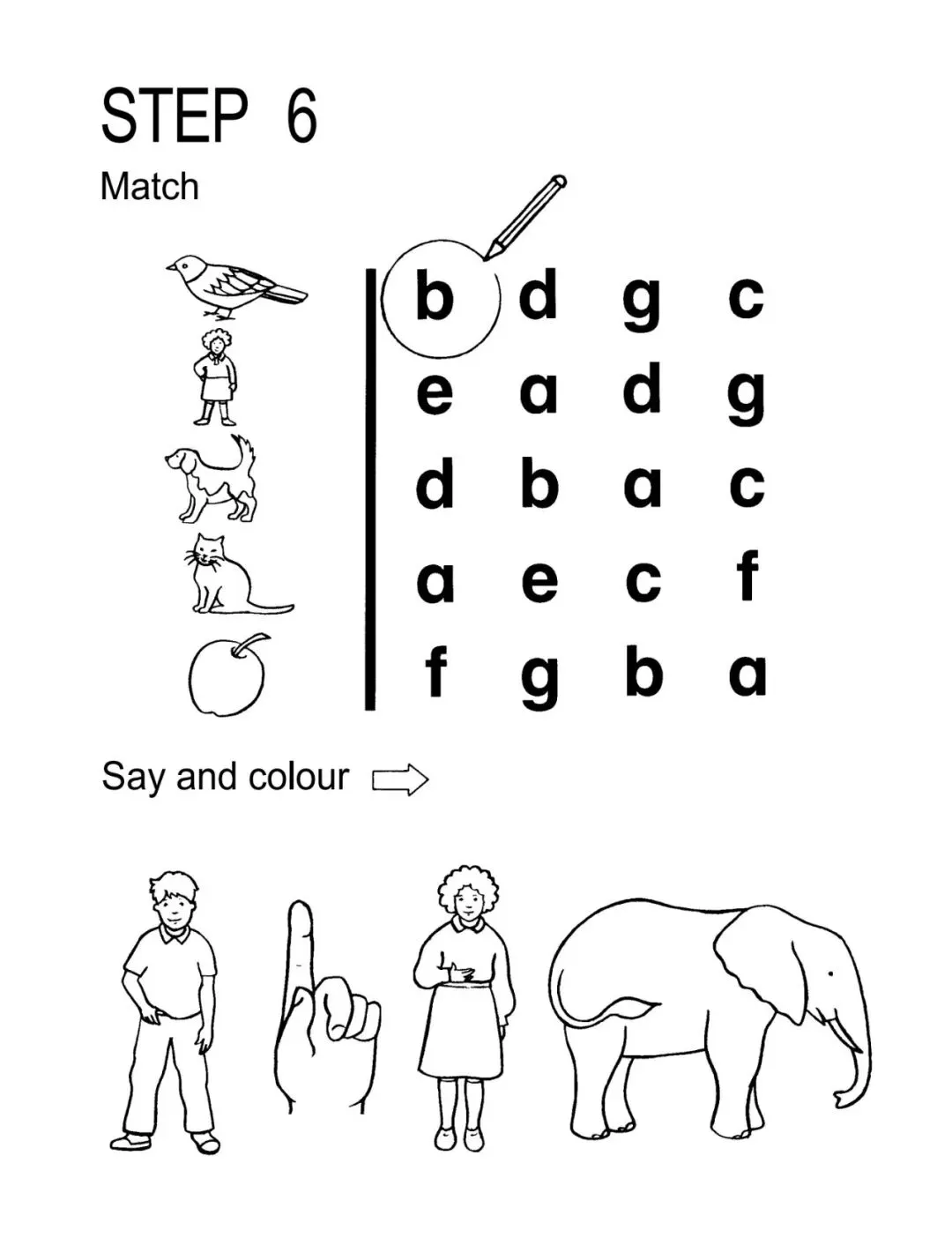 STEP 6

Match

b d g c
e a d g
d b a c
a e c f
f g b a

Say and colour